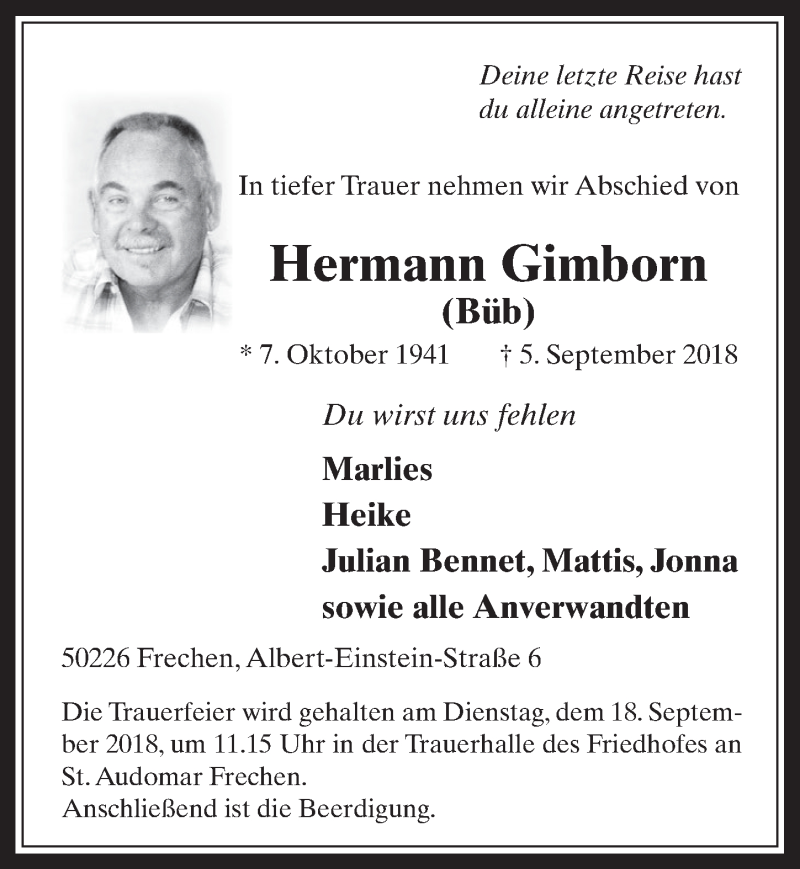 Deine letzte Reise hast du alleine angetreten.

In tiefer Trauer nehmen wir Abschied von

Hermann Gimborn
(Büb)

* 7. Oktober 1941 † 5. September 2018

Du wirst uns fehlen

Marlies
Heike
Julian Bennet, Mattis, Jonna
sowie alle Anverwandten

50226 Frechen, Albert-Einstein-Straße 6

Die Trauerfeier wird gehalten am Dienstag, dem 18. September 2018, um 11.15 Uhr in der Trauerhalle des Friedhofes an St. Audomar Frechen.
Anschließend ist die Beerdigung.